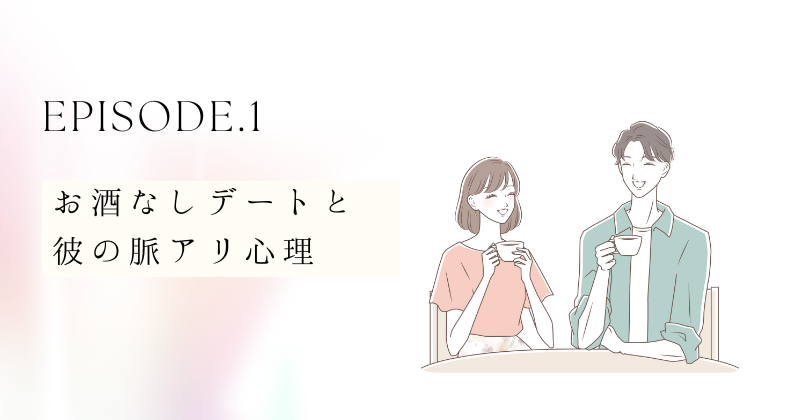 EPISODE.1

お酒なしデートと
彼の脈アリ心理